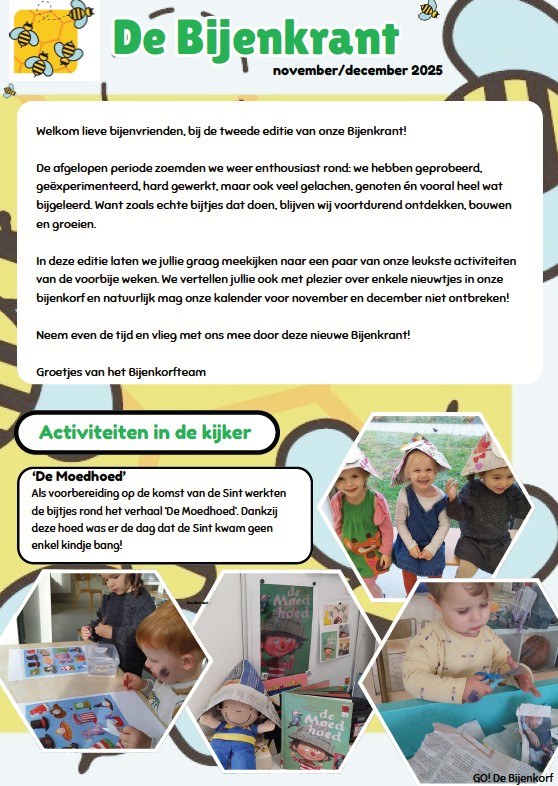 De Bijenkrant

november/december 2025

Welkom lieve bijenvrienden, bij de tweede editie van onze Bijenkrant!

De afgelopen periode zoemden we weer enthousiast rond: we hebben geprobeerd, geëxperimenteerd, hard gewerkt, maar ook veel gelachen, genoten én vooral heel wat bijgeleerd. Want zoals echte bijtjes dat doen, blijven wij voortdurend ontdekken, bouwen en groeien.

In deze editie laten we jullie graag meekijken naar een paar van onze leukste activiteiten van de voorbije weken. We vertellen jullie ook met plezier over enkele nieuwtjes in onze bijenkorf en natuurlijk mag onze kalender voor november en december niet ontbreken!

Neem even de tijd en vlieg met ons mee door deze nieuwe Bijenkrant!

Groetjes van het Bijenkorfteam

Activiteiten in de kijker

'De Moedhoed'
Als voorbereiding op de komst van de Sint werkten de bijtjes rond het verhaal 'De Moedhoed'. Dankzij deze hoed was er de dag dat de Sint kwam geen enkel kindje bang!

de Moed hoed

de Moed hoed

GO! De Bijenkorf